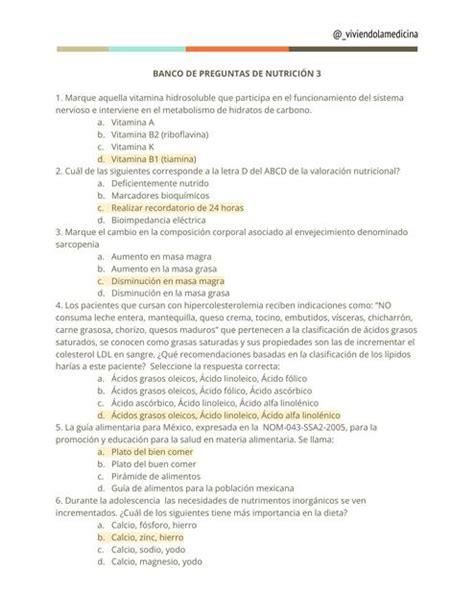 @_viviendolamedicina

BANCO DE PREGUNTAS DE NUTRICIÓN 3

1. Marque aquella vitamina hidrosoluble que participa en el funcionamiento del sistema nervioso e interviene en el metabolismo de hidratos de carbono.
a. Vitamina A
b. Vitamina B2 (riboflavina)
c. Vitamina K
d. Vitamina B1 (tiamina)

2. Cuál de las siguientes corresponde a la letra D del ABCD de la valoración nutricional?
a. Deficientemente nutrido
b. Marcadores bioquímicos
c. Realizar recordatorio de 24 horas
d. Bioimpedancia eléctrica

3. Marque el cambio en la composición corporal asociado al envejecimiento denominado sarcopenia
a. Aumento en masa magra
b. Aumento en la masa grasa
c. Disminución en masa magra
d. Disminución en la masa grasa

4. Los pacientes que cursan con hipercolesterolemia reciben indicaciones como: "NO consuma leche entera, mantequilla, queso crema, tocino, embutidos, vísceras, chicharrón, carne grasosa, chorizo, quesos maduros" que pertenecen a la clasificación de ácidos grasos saturados, se conocen como grasas saturadas y sus propiedades son las de incrementar el colesterol LDL en sangre. ¿Qué recomendaciones basadas en la clasificación de los lípidos harías a este paciente? Seleccione la respuesta correcta:
a. Ácidos grasos oleicos, Ácido linoleico, Ácido fólico
b. Ácidos grasos oleicos, Ácido fólico, Ácido ascórbico
c. Ácido ascórbico, Ácido linoleico, Ácido alfa linolénico
d. Ácidos grasos oleicos, Ácido linoleico, Ácido alfa linolénico

5. La guía alimentaria para México, expresada en la NOM-043-SSA2-2005, para la promoción y educación para la salud en materia alimentaria. Se llama:
a. Plato del bien comer
b. Plato del buen comer
c. Pirámide de alimentos
d. Guía de alimentos para la población mexicana

6. Durante la adolescencia las necesidades de nutrimentos inorgánicos se ven incrementados. ¿Cuál de los siguientes tiene más importancia en la dieta?
a. Calcio, fósforo, hierro
b. Calcio, zinc, hierro
c. Calcio, sodio, yodo
d. Calcio, magnesio, yodo